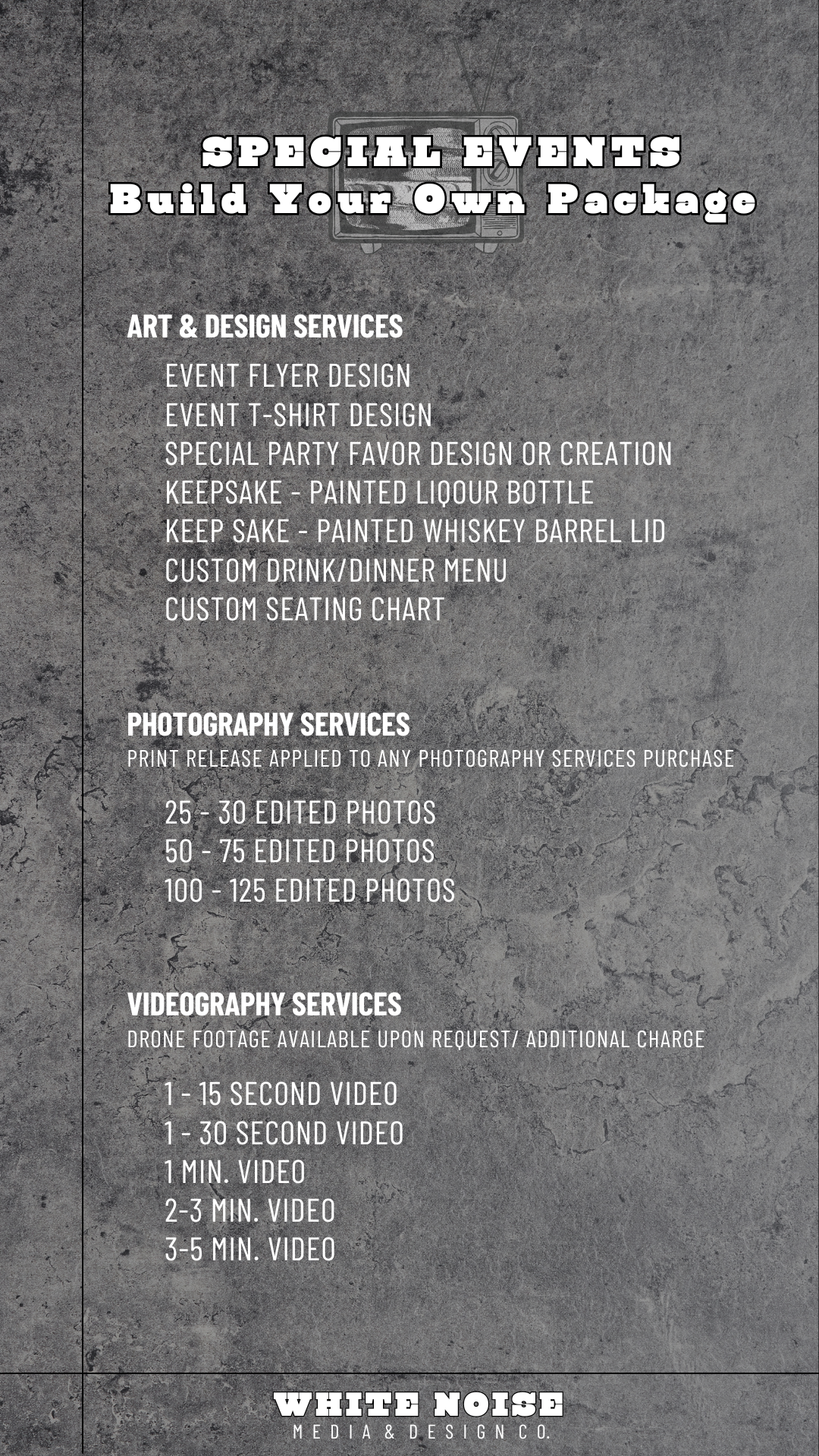 SPECIAL EVENTS
Build Your Own Package

ART & DESIGN SERVICES

EVENT FLYER DESIGN
EVENT T-SHIRT DESIGN
SPECIAL PARTY FAVOR DESIGN OR CREATION
KEEPSAKE - PAINTED LIQOUR BOTTLE
KEEP SAKE - PAINTED WHISKEY BARREL LID
CUSTOM DRINK/DINNER MENU
CUSTOM SEATING CHART

PHOTOGRAPHY SERVICES
PRINT RELEASE APPLIED TO ANY PHOTOGRAPHY SERVICES PURCHASE

25 - 30 EDITED PHOTOS
50 - 75 EDITED PHOTOS
100 - 125 EDITED PHOTOS

VIDEOGRAPHY SERVICES
DRONE FOOTAGE AVAILABLE UPON REQUEST/ ADDITIONAL CHARGE

1 - 15 SECOND VIDEO
1 - 30 SECOND VIDEO
1 MIN. VIDEO
2-3 MIN. VIDEO
3-5 MIN. VIDEO

WHITE NOISE
MEDIA & DESIGN CO.